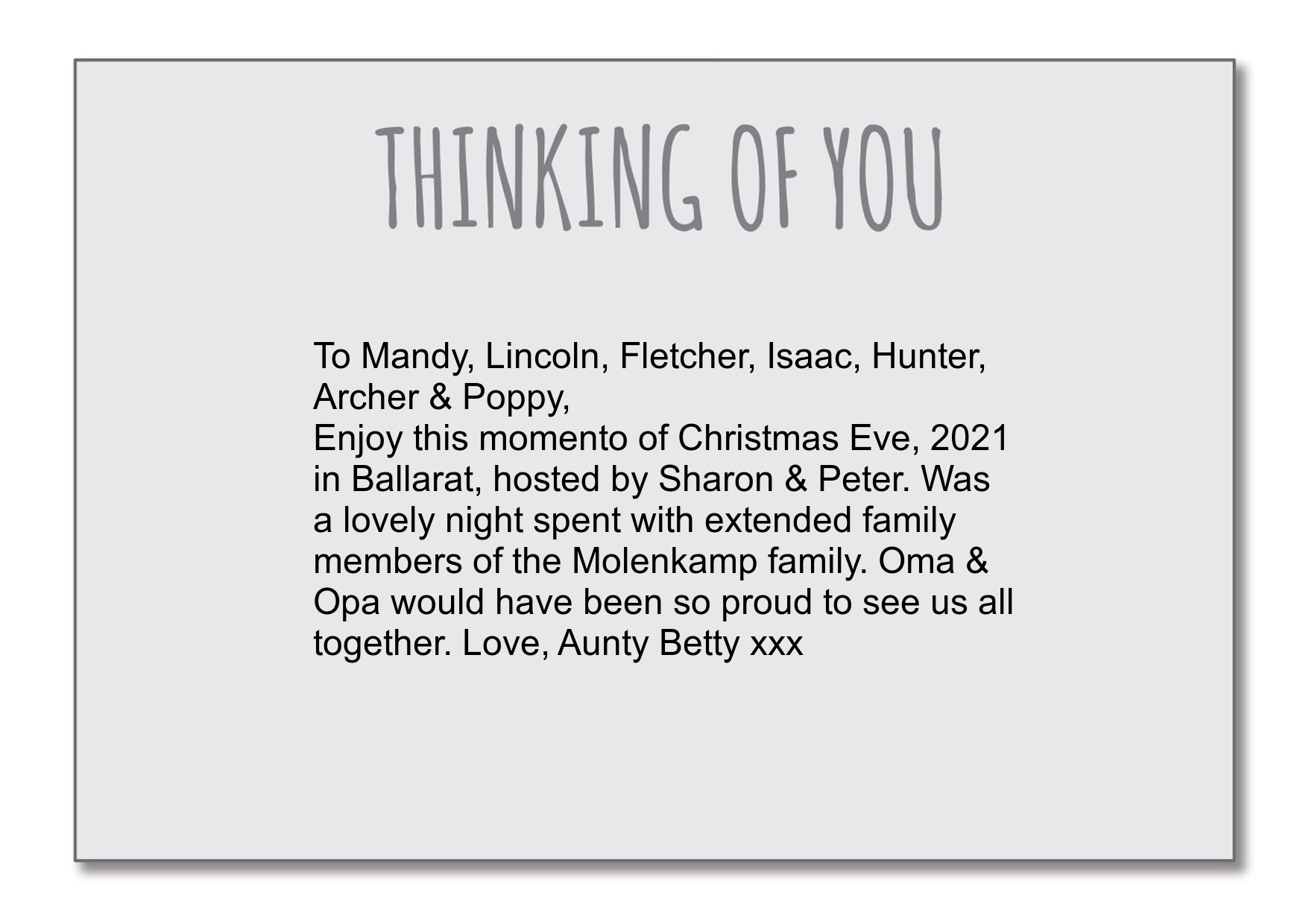 THINKING OF YOU

To Mandy, Lincoln, Fletcher, Isaac, Hunter, Archer & Poppy,
Enjoy this momento of Christmas Eve, 2021 in Ballarat, hosted by Sharon & Peter. Was a lovely night spent with extended family members of the Molenkamp family. Oma & Opa would have been so proud to see us all together. Love, Aunty Betty xxx